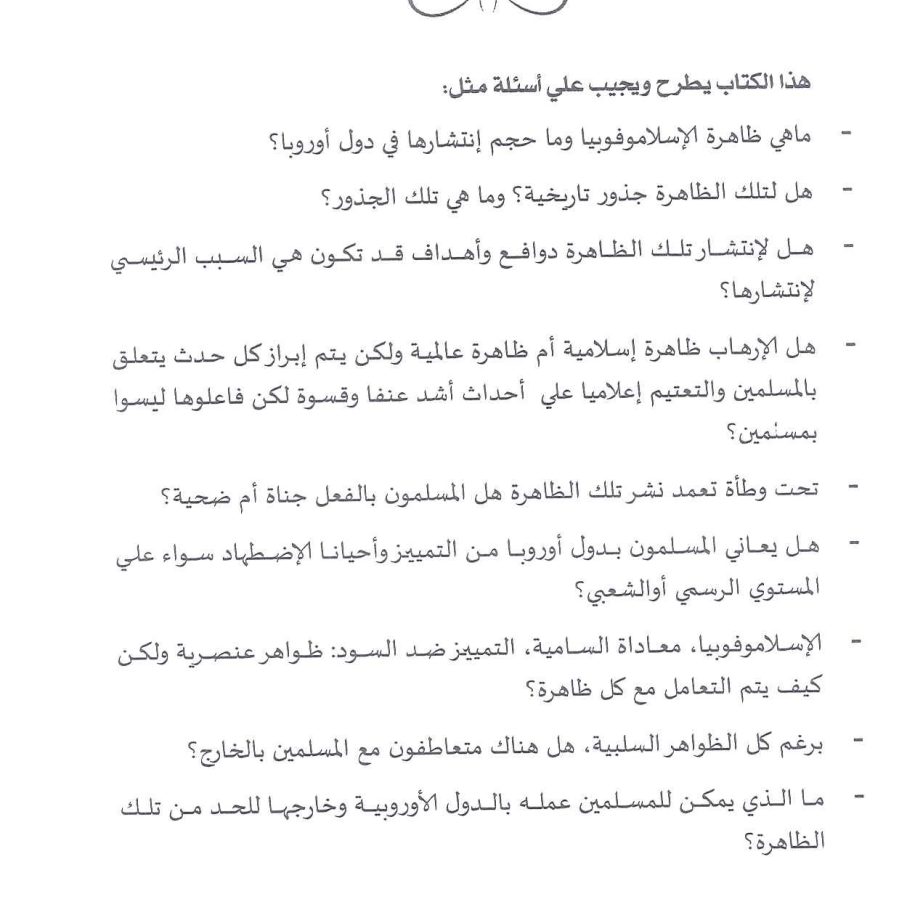 هذا الكتاب يطرح ويجيب علي أسئلة مثل:

- ماهي ظاهرة الإسلاموفوبيا وما حجم إنتشارها في دول أوروبا؟

- هل لتلك الظاهرة جذور تاريخية؟ وما هي تلك الجذور؟

- هل لإنتشار تلك الظاهرة دوافع وأهداف قد تكون هي السبب الرئيسي لإنتشارها؟

- هل الإرهاب ظاهرة إسلامية أم ظاهرة عالمية ولكن يتم إبراز كل حدث يتعلق بالمسلمين والتعتيم إعلاميا علي أحداث أشد عنفا وقسوة لكن فاعلوها ليسوا بمسلمين؟

- تحت وطأة تعمد نشر تلك الظاهرة هل المسلمون بالفعل جناة أم ضحية؟

- هل يعاني المسلمون بدول أوروبا من التمييز وأحيانا الإضطهاد سواء علي المستوي الرسمي أوالشعبي؟

- الإسلاموفوبيا، معاداة السامية، التمييز ضد السود: ظواهر عنصرية ولكن كيف يتم التعامل مع كل ظاهرة؟

- برغم كل الظواهر السلبية، هل هناك متعاطفون مع المسلمين بالخارج؟

- ما الذي يمكن للمسلمين عمله بالدول الأوروبية وخارجها للحد من تلك الظاهرة؟